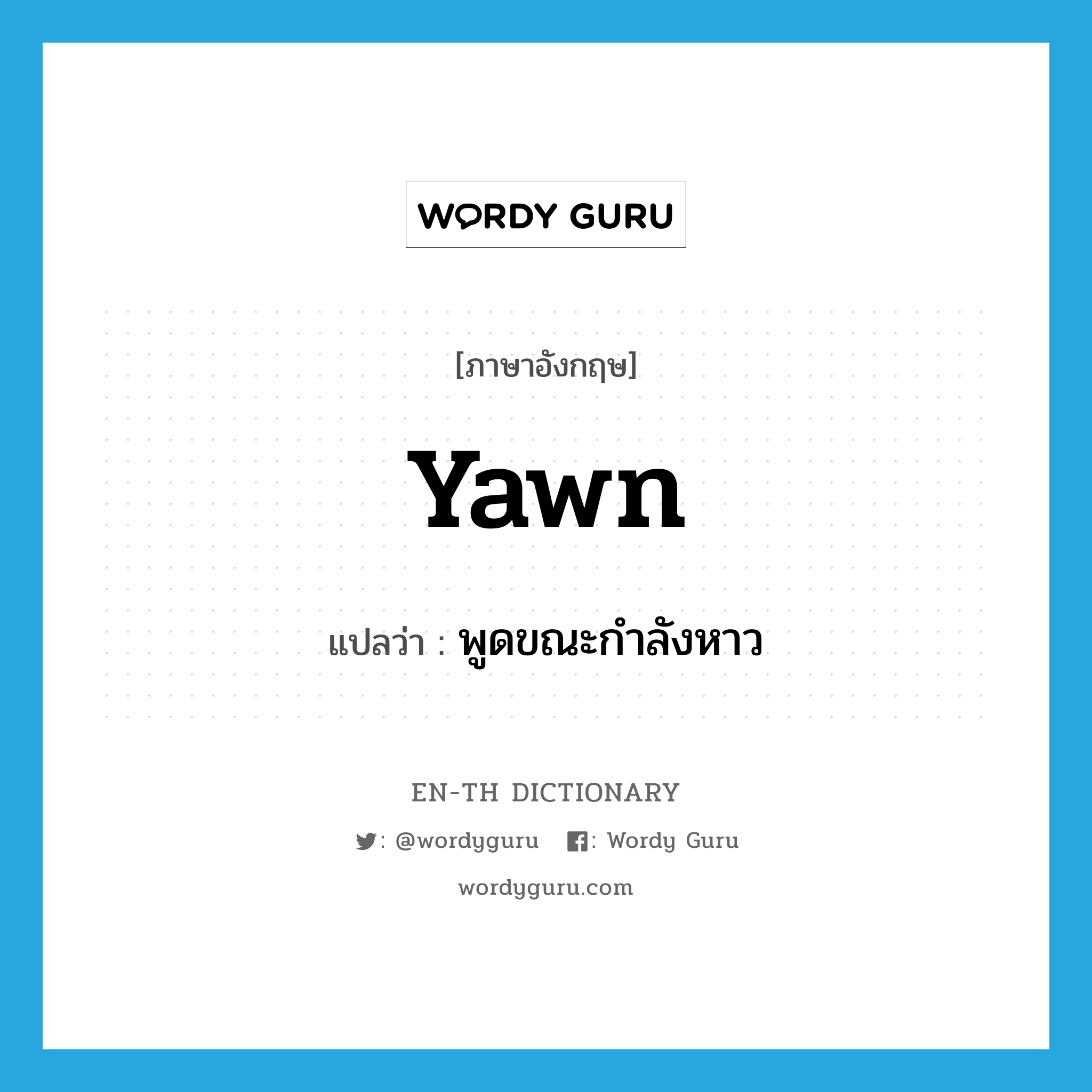 WORDY GURU

[ภาษาอังกฤษ]

yawn

แปลว่า : พูดขณะกำลังหาว

EN-TH DICTIONARY

: @wordyguru : Wordy Guru

wordyguru.com